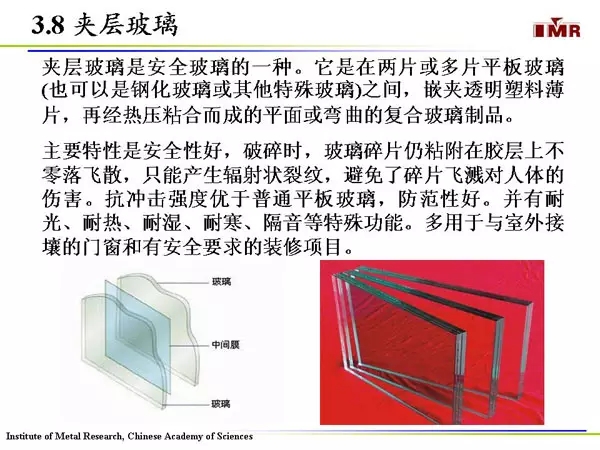 3.8 夹层玻璃

IMR

夹层玻璃是安全玻璃的一种。它是在两片或多片平板玻璃(也可以是钢化玻璃或其他特殊玻璃)之间，嵌夹透明塑料薄片，再经热压粘合而成的平面或弯曲的复合玻璃制品。

主要特性是安全性好，破碎时，玻璃碎片仍粘附在胶层上不零落飞散，只能产生辐射状裂纹，避免了碎片飞溅对人体的伤害。抗冲击强度优于普通平板玻璃，防范性好。并有耐光、耐热、耐湿、耐寒、隔音等特殊功能。多用于与室外接壤的门窗和有安全要求的装修项目。

玻璃

中间膜

玻璃

Institute of Metal Research, Chinese Academy of Sciences